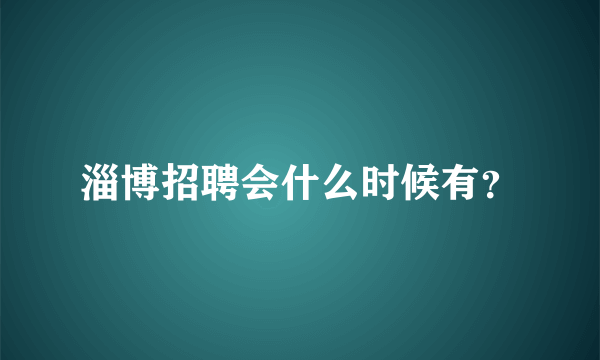 淄博招聘会什么时候有?